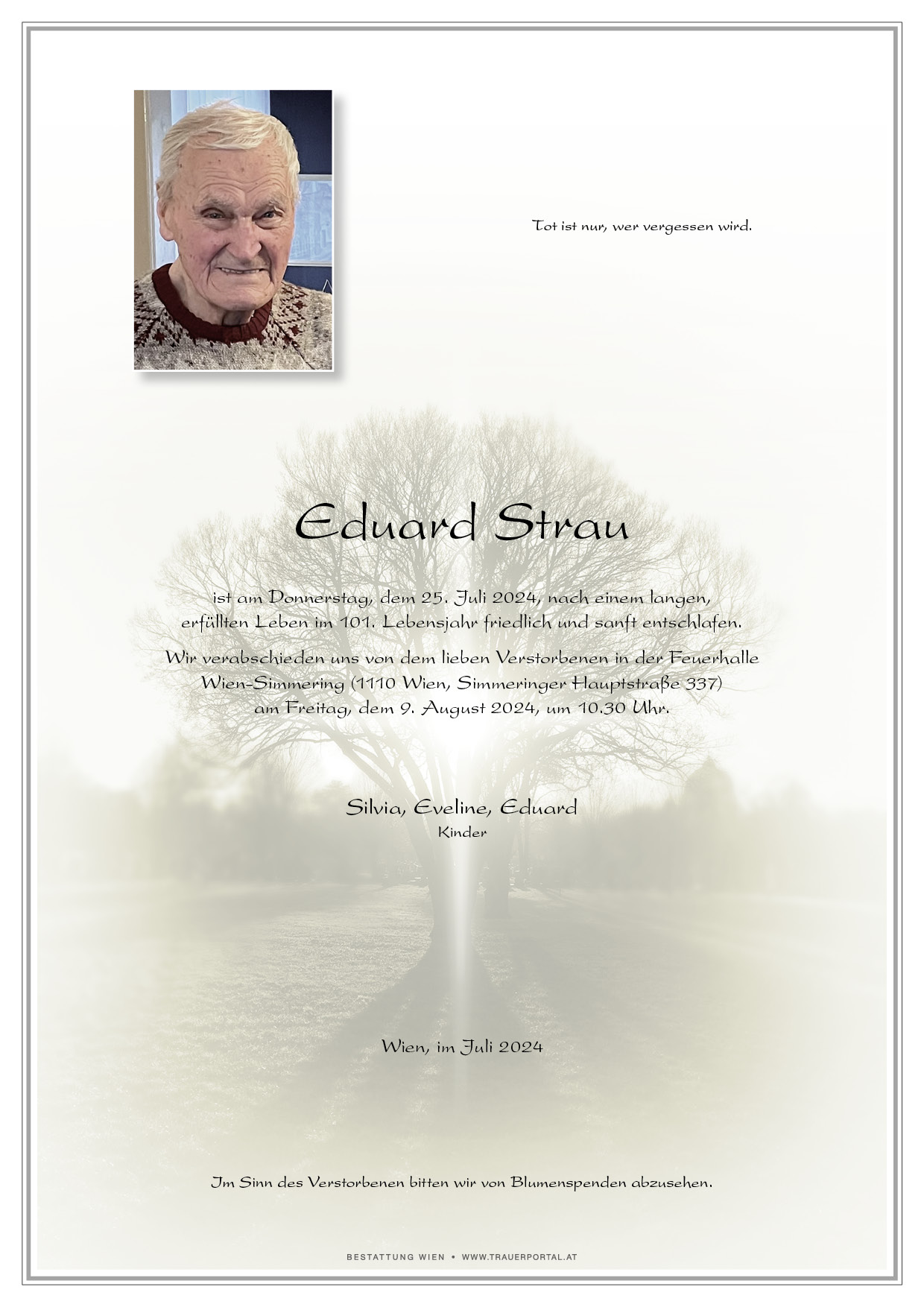 Tot ist nur, wer vergessen wird.

Eduard Strau

ist am Donnerstag, dem 25. Juli 2024, nach einem langen, erfüllten Leben im 101. Lebensjahr friedlich und sanft entschlafen.

Wir verabschieden uns von dem lieben Verstorbenen in der Feuerhalle Wien-Simmering (1110 Wien, Simmeringer Hauptstraße 337) am Freitag, dem 9. August 2024, um 10.30 Uhr.

Silvia, Eveline, Eduard
Kinder

Wien, im Juli 2024

Im Sinn des Verstorbenen bitten wir von Blumenspenden abzusehen.

BESTATTUNG WIEN • WWW.TRAUERPORTAL.AT